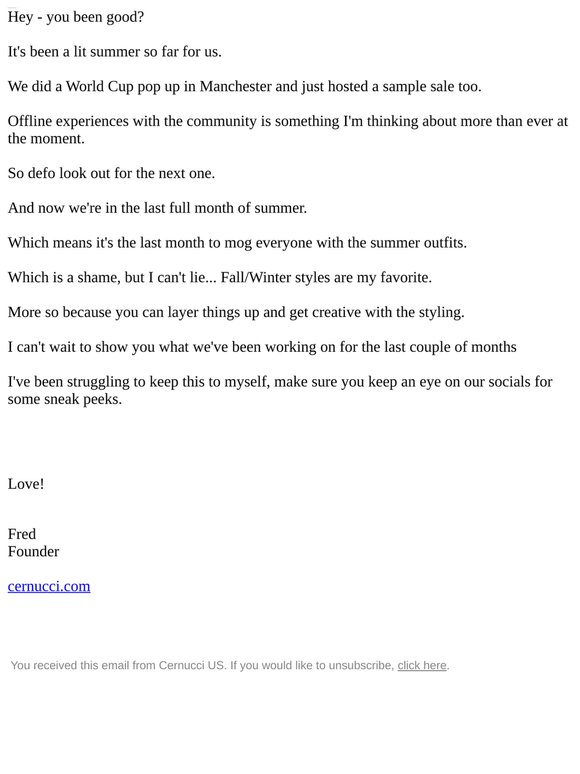 Hey - you been good?

It's been a lit summer so far for us.

We did a World Cup pop up in Manchester and just hosted a sample sale too.

Offline experiences with the community is something I'm thinking about more than ever at the moment.

So defo look out for the next one.

And now we're in the last full month of summer.

Which means it's the last month to mog everyone with the summer outfits.

Which is a shame, but I can't lie... Fall/Winter styles are my favorite.

More so because you can layer things up and get creative with the styling.

I can't wait to show you what we've been working on for the last couple of months

I've been struggling to keep this to myself, make sure you keep an eye on our socials for some sneak peeks.

Love!

Fred
Founder

cernucci.com

You received this email from Cernucci US. If you would like to unsubscribe, click here.